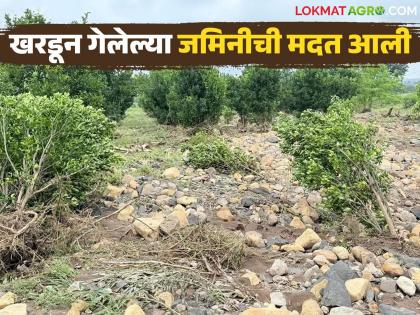 LOKMATAGRO.COM

खरडून गेलेल्या जमिनीची मदत आली